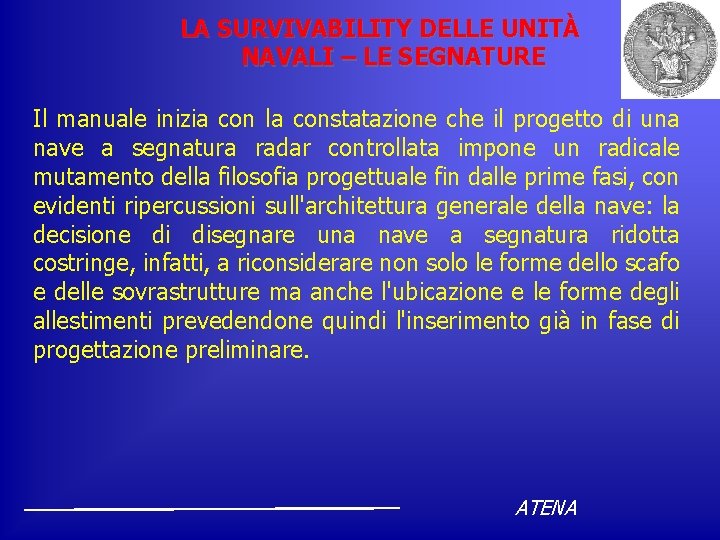 LA SURVIVABILITY DELLE UNITÀ NAVALI – LE SEGNATURE

Il manuale inizia con la constatazione che il progetto di una nave a segnatura radar controllata impone un radicale mutamento della filosofia progettuale fin dalle prime fasi, con evidenti ripercussioni sull'architettura generale della nave: la decisione di disegnare una nave a segnatura ridotta costringe, infatti, a riconsiderare non solo le forme dello scafo e delle sovrastrutture ma anche l'ubicazione e le forme degli allestimenti prevedendone quindi l'inserimento già in fase di progettazione preliminare.

ATENA